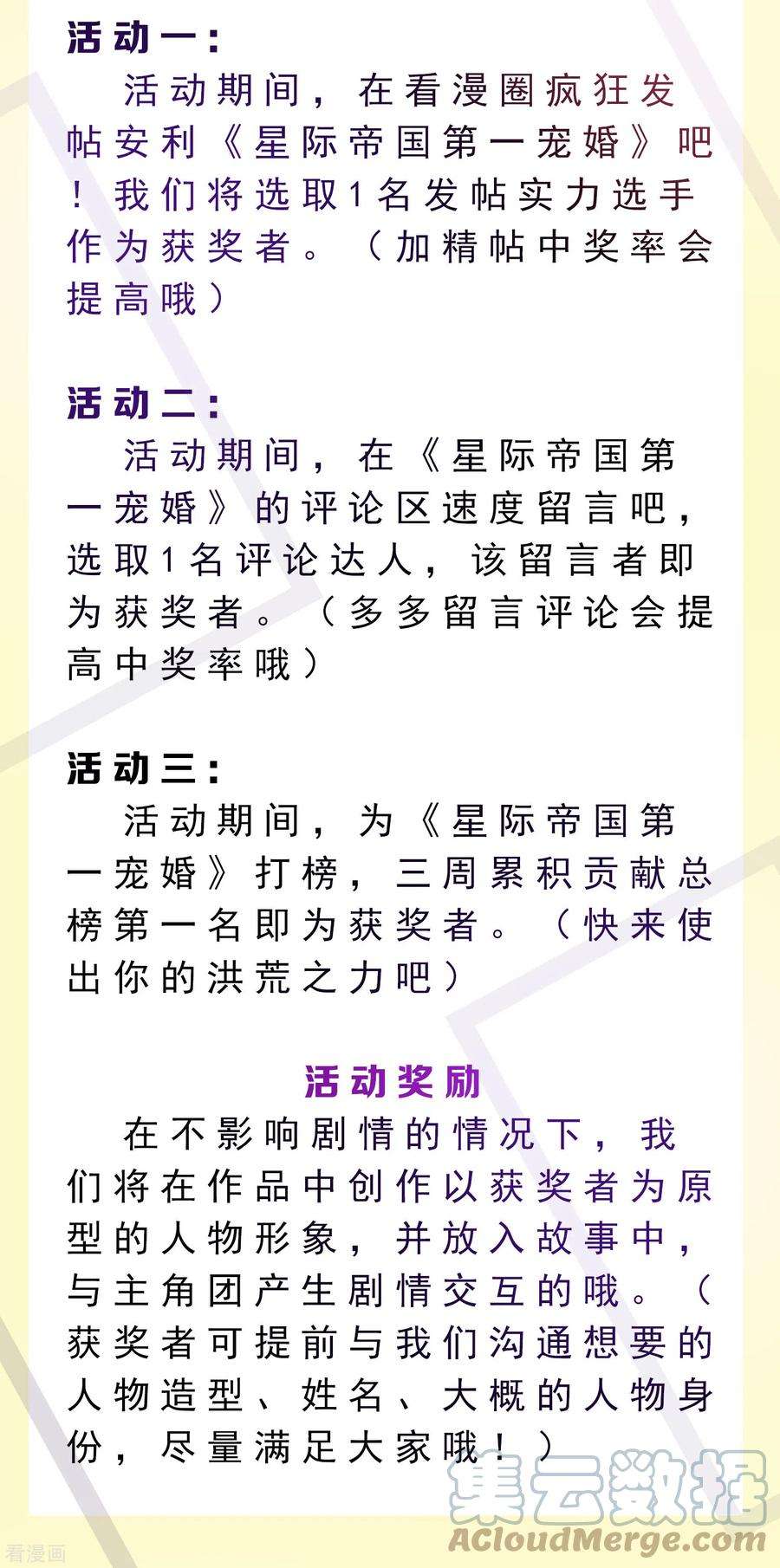 活动一：

活动期间，在看漫圈疯狂发帖安利《星际帝国第一宠婚》吧！我们将选取1名发帖实力选手作为获奖者。（加精帖中奖率会提高哦）

活动二：

活动期间，在《星际帝国第一宠婚》的评论区速度留言吧，选取1名评论达人，该留言者即为获奖者。（多多留言评论会提高中奖率哦）

活动三：

活动期间，为《星际帝国第一宠婚》打榜，三周累积贡献总榜第一名即为获奖者。（快来使出你的洪荒之力吧）

活动奖励

在不影响剧情的情况下，我们将在作品中创作以获奖者为原型的人物形象，并放入故事中，与主角团产生剧情交互的哦。（获奖者可提前与我们沟通想要的人物造型、姓名、大概的人物身份，尽量满足大家哦！）

集云数据
ACloudMerge.com
看漫画